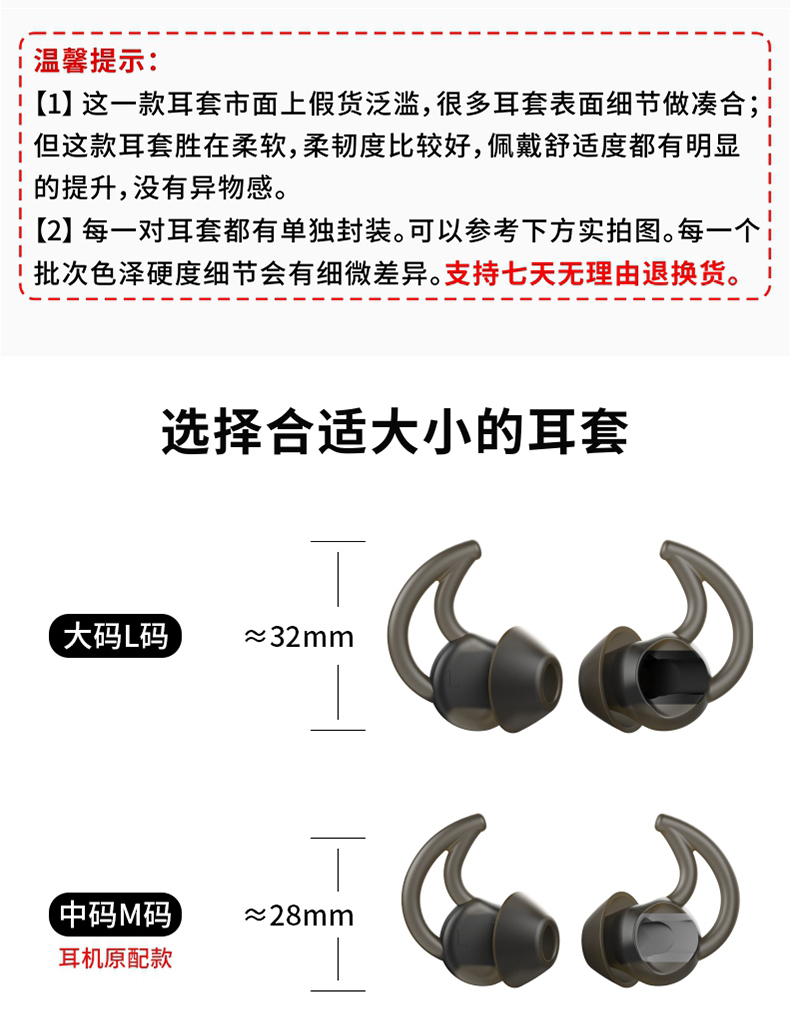 温馨提示：
【1】这一款耳套市面上假货泛滥，很多耳套表面细节做凑合；但这款耳套胜在柔软，柔韧度比较好，佩戴舒适度都有明显的提升，没有异物感。
【2】每一对耳套都有单独封装。可以参考下方实拍图。每一个批次色泽硬度细节会有细微差异。支持七天无理由退换货。

选择合适大小的耳套

大码L码
≈32mm

中码M码
耳机原配款
≈28mm